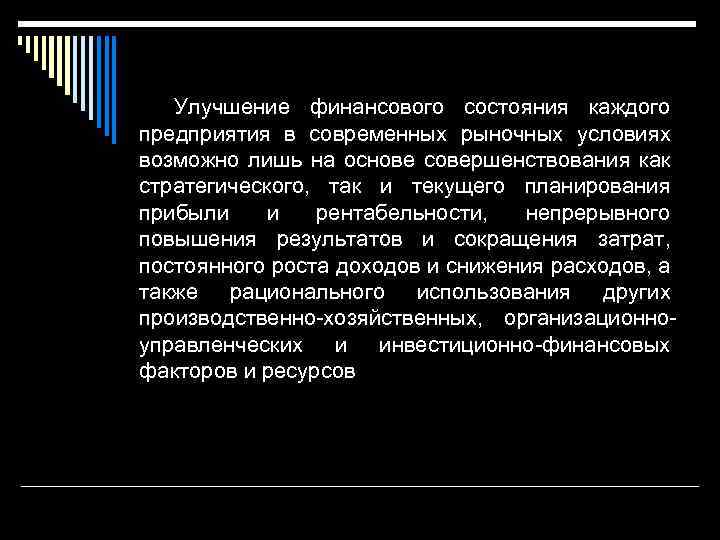 Улучшение финансового состояния каждого предприятия в современных рыночных условиях возможно лишь на основе совершенствования как стратегического, так и текущего планирования прибыли и рентабельности, непрерывного повышения результатов и сокращения затрат, постоянного роста доходов и снижения расходов, а также рационального использования других производственно-хозяйственных, организационно-управленческих и инвестиционно-финансовых факторов и ресурсов